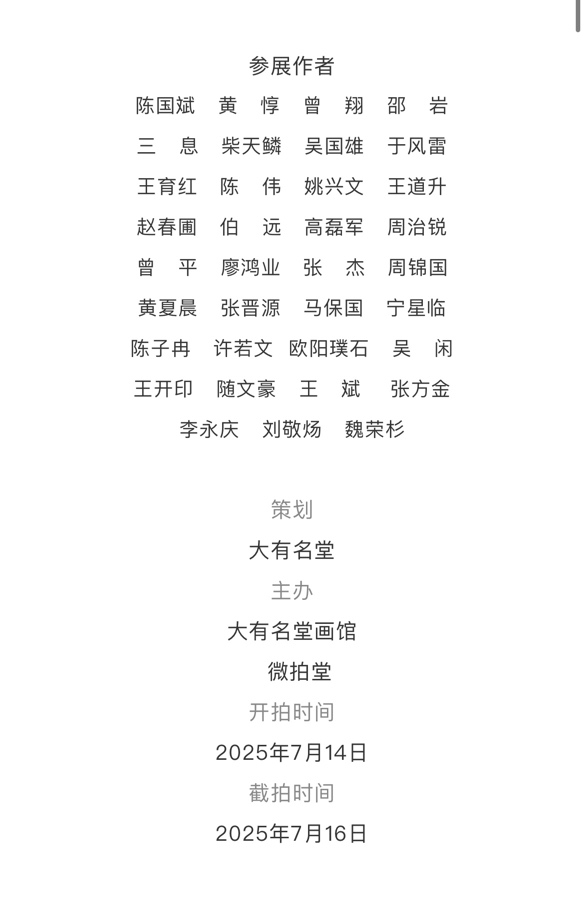 参展作者

陈国斌　黄　惇　曾　翔　邵　岩

三　息　柴天鳞　吴国雄　于风雷

王育红　陈　伟　姚兴文　王道升

赵春圃　伯　远　高磊军　周治锐

曾　平　廖鸿业　张　杰　周锦国

黄夏晨　张晋源　马保国　宁星临

陈子冉　许若文　欧阳璞石　吴　闲

王开印　随文豪　王　斌　张方金

李永庆　刘敬炀　魏荣杉

策划

大有名堂

主办

大有名堂画馆

微拍堂

开拍时间

2025年7月14日

截拍时间

2025年7月16日